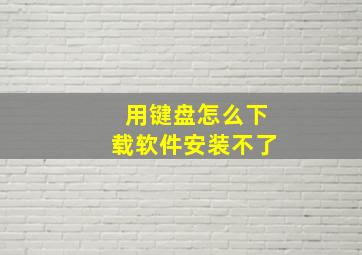 用键盘怎么下载软件安装不了